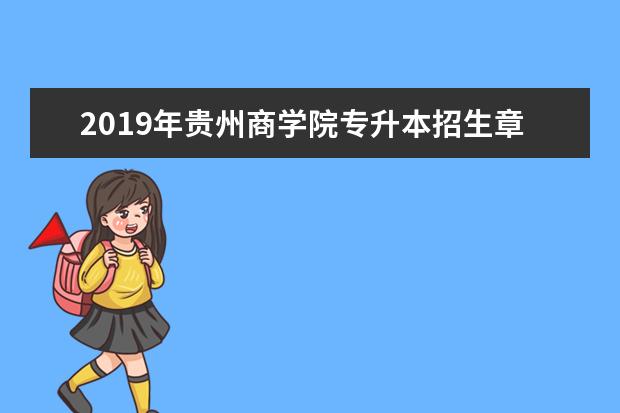 2019年贵州商学院专升本招生章